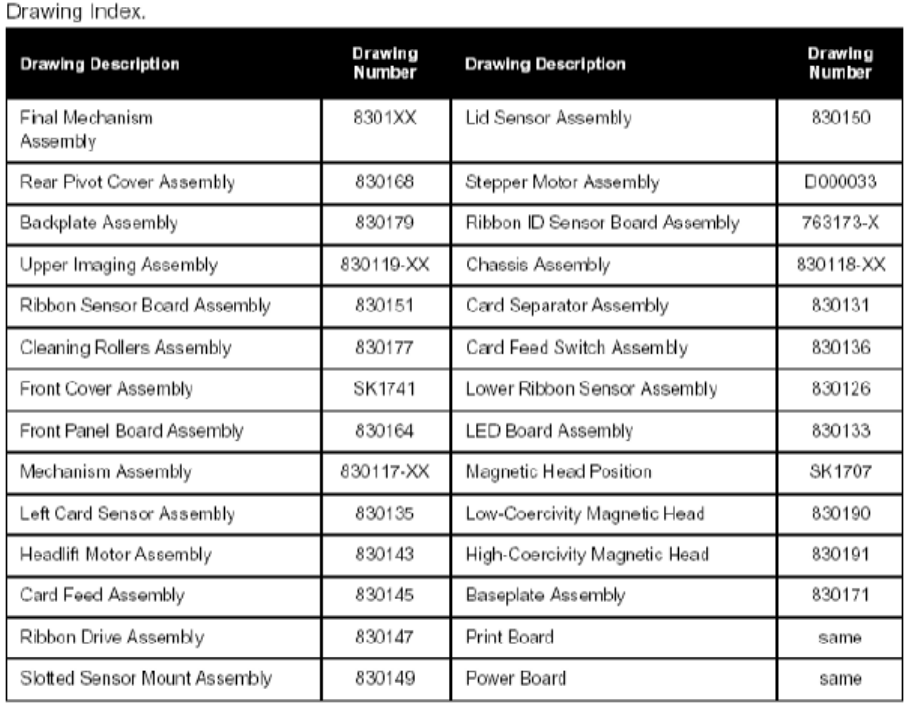 Drawing Index.

| Drawing Description | Drawing Number | Drawing Description | Drawing Number |
|---|---|---|---|
| Final Mechanism Assembly | 8301XX | Lid Sensor Assembly | 830150 |
| Rear Pivot Cover Assembly | 830168 | Stepper Motor Assembly | D000033 |
| Backplate Assembly | 830179 | Ribbon ID Sensor Board Assembly | 763173-X |
| Upper Imaging Assembly | 830119-XX | Chassis Assembly | 830118-XX |
| Ribbon Sensor Board Assembly | 830151 | Card Separator Assembly | 830131 |
| Cleaning Rollers Assembly | 830177 | Card Feed Switch Assembly | 830136 |
| Front Cover Assembly | SK1741 | Lower Ribbon Sensor Assembly | 830126 |
| Front Panel Board Assembly | 830164 | LED Board Assembly | 830133 |
| Mechanism Assembly | 830117-XX | Magnetic Head Position | SK1707 |
| Left Card Sensor Assembly | 830135 | Low-Coercivity Magnetic Head | 830190 |
| Headlift Motor Assembly | 830143 | High-Coercivity Magnetic Head | 830191 |
| Card Feed Assembly | 830145 | Baseplate Assembly | 830171 |
| Ribbon Drive Assembly | 830147 | Print Board | same |
| Slotted Sensor Mount Assembly | 830149 | Power Board | same |